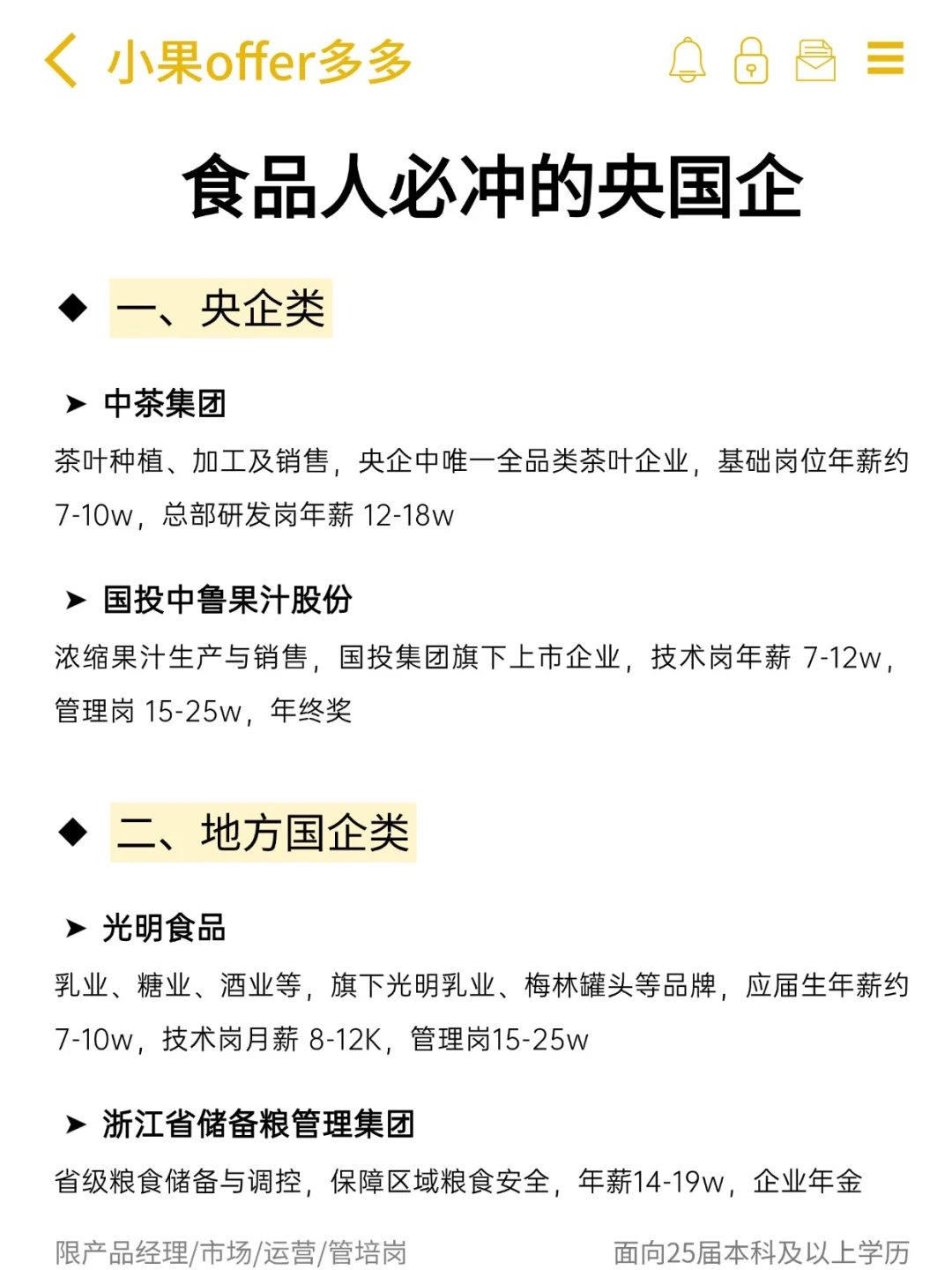 小果offer多多

食品人必冲的央国企

◆ 一、央企类

➤ 中茶集团

茶叶种植、加工及销售，央企中唯一全品类茶叶企业，基础岗位年薪约7-10w，总部研发岗年薪 12-18w

➤ 国投中鲁果汁股份

浓缩果汁生产与销售，国投集团旗下上市企业，技术岗年薪 7-12w，管理岗 15-25w，年终奖

◆ 二、地方国企类

➤ 光明食品

乳业、糖业、酒业等，旗下光明乳业、梅林罐头等品牌，应届生年薪约7-10w，技术岗月薪 8-12K，管理岗15-25w

➤ 浙江省储备粮管理集团

省级粮食储备与调控，保障区域粮食安全，年薪14-19w，企业年金

限产品经理/市场/运营/管培岗

面向25届本科及以上学历